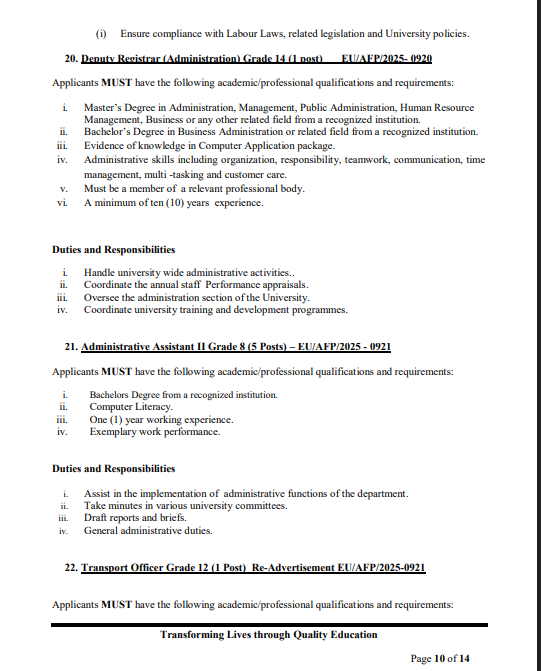 (i) Ensure compliance with Labour Laws, related legislation and University policies.

20. Deputy Registrar (Administration) Grade 14 (1 post) EU/AFP/2025- 0920

Applicants MUST have the following academic/professional qualifications and requirements:

i. Master's Degree in Administration, Management, Public Administration, Human Resource Management, Business or any other related field from a recognized institution.
ii. Bachelor's Degree in Business Administration or related field from a recognized institution.
iii. Evidence of knowledge in Computer Application package.
iv. Administrative skills including organization, responsibility, teamwork, communication, time management, multi -tasking and customer care.
v. Must be a member of a relevant professional body.
vi. A minimum of ten (10) years experience.

Duties and Responsibilities

i. Handle university wide administrative activities..
ii. Coordinate the annual staff Performance appraisals.
iii. Oversee the administration section of the University.
iv. Coordinate university training and development programmes.

21. Administrative Assistant II Grade 8 (5 Posts) – EU/AFP/2025 - 0921

Applicants MUST have the following academic/professional qualifications and requirements:

i. Bachelors Degree from a recognized institution.
ii. Computer Literacy.
iii. One (1) year working experience.
iv. Exemplary work performance.

Duties and Responsibilities

i. Assist in the implementation of administrative functions of the department.
ii. Take minutes in various university committees.
iii. Draft reports and briefs.
iv. General administrative duties.

22. Transport Officer Grade 12 (1 Post) Re-Advertisement EU/AFP/2025-0921

Applicants MUST have the following academic/professional qualifications and requirements:

Transforming Lives through Quality Education

Page 10 of 14